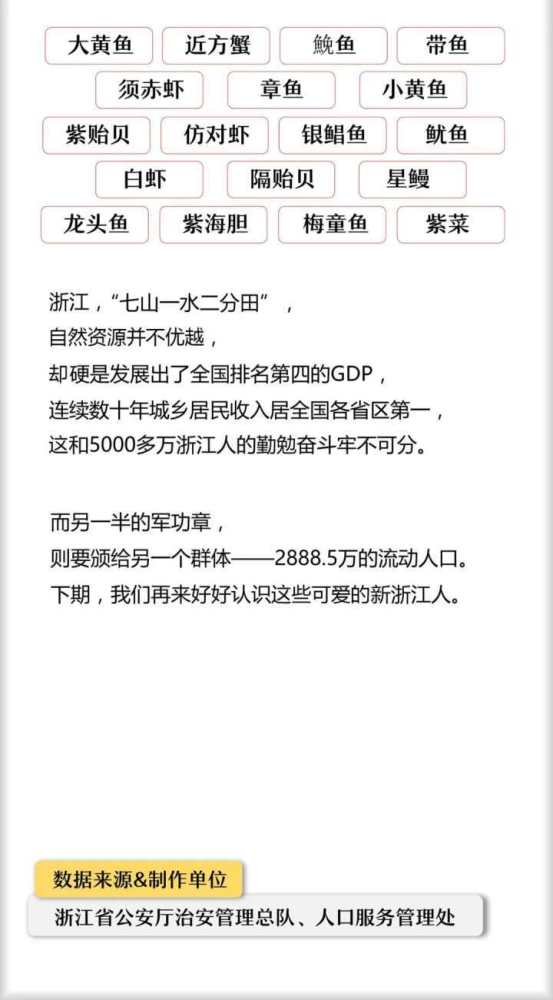 大黄鱼 近方蟹 鮸鱼 带鱼
须赤虾 章鱼 小黄鱼
紫贻贝 仿对虾 银鲳鱼 鱿鱼
白虾 隔贻贝 星鳗
龙头鱼 紫海胆 梅童鱼 紫菜

浙江，“七山一水二分田”，
自然资源并不优越，
却硬是发展出了全国排名第四的GDP，
连续数十年城乡居民收入居全国各省区第一，
这和5000多万浙江人的勤勉奋斗牢不可分。

而另一半的军功章，
则要颁给另一个群体——2888.5万的流动人口。
下期，我们再来好好认识这些可爱的新浙江人。

数据来源&制作单位
浙江省公安厅治安管理总队、人口服务管理处